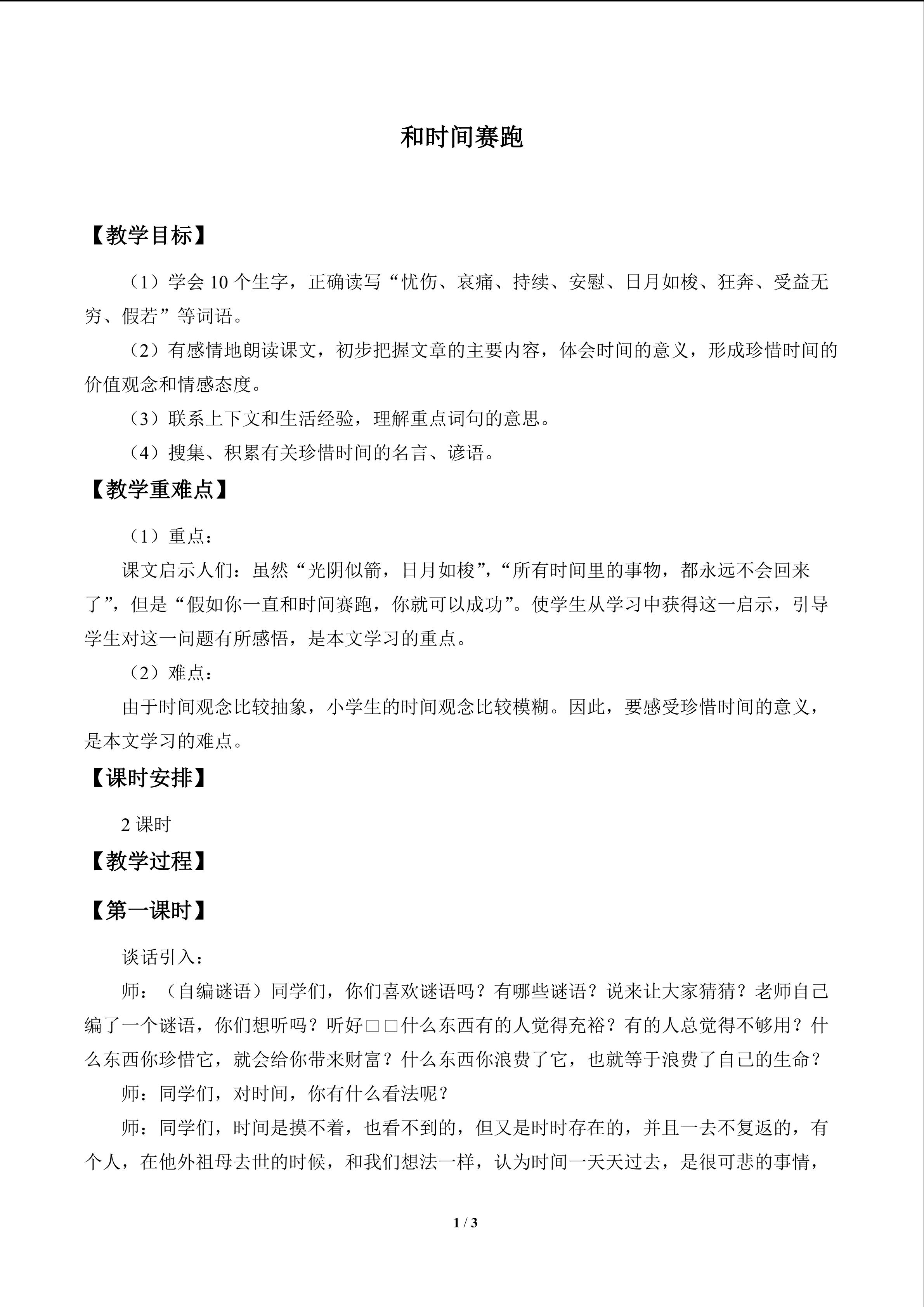 和时间赛跑

【教学目标】

（1）学会 10 个生字，正确读写“忧伤、哀痛、持续、安慰、日月如梭、狂奔、受益无穷、假若”等词语。

（2）有感情地朗读课文，初步把握文章的主要内容，体会时间的意义，形成珍惜时间的价值观念和情感态度。

（3）联系上下文和生活经验，理解重点词句的意思。

（4）搜集、积累有关珍惜时间的名言、谚语。

【教学重难点】

（1）重点：

课文启示人们：虽然“光阴似箭，日月如梭”，“所有时间里的事物，都永远不会回来了”，但是“假如你一直和时间赛跑，你就可以成功”。使学生从学习中获得这一启示，引导学生对这一问题有所感悟，是本文学习的重点。

（2）难点：

由于时间观念比较抽象，小学生的时间观念比较模糊。因此，要感受珍惜时间的意义，是本文学习的难点。

【课时安排】

2 课时

【教学过程】

【第一课时】

谈话引入：

师：（自编谜语）同学们，你们喜欢谜语吗？有哪些谜语？说来让大家猜猜？老师自己编了一个谜语，你们想听吗？听好□□什么东西有的人觉得充裕？有的人总觉得不够用？什么东西你珍惜它，就会给你带来财富？什么东西你浪费了它，也就等于浪费了自己的生命？

师：同学们，对时间，你有什么看法呢？

师：同学们，时间是摸不着，也看不到的，但又是时时存在的，并且一去不复返的，有个人，在他外祖母去世的时候，和我们想法一样，认为时间一天天过去，是很可悲的事情，

1 / 3